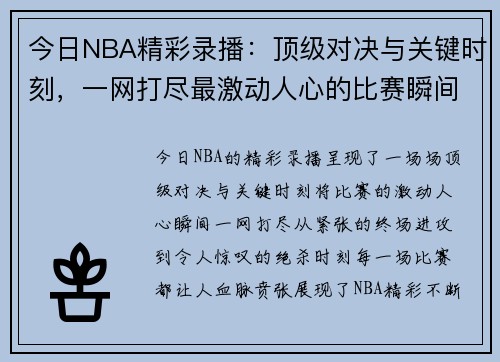 今日NBA精彩录播：顶级对决与关键时刻，一网打尽最激动人心的比赛瞬间

今日NBA的精彩录播呈现了一场场顶级对决与关键时刻将比赛的激动人心瞬间一网打尽从紧张的终场进攻到令人惊叹的绝杀时刻每一场比赛都让人血脉贲张展现了NBA精彩不断